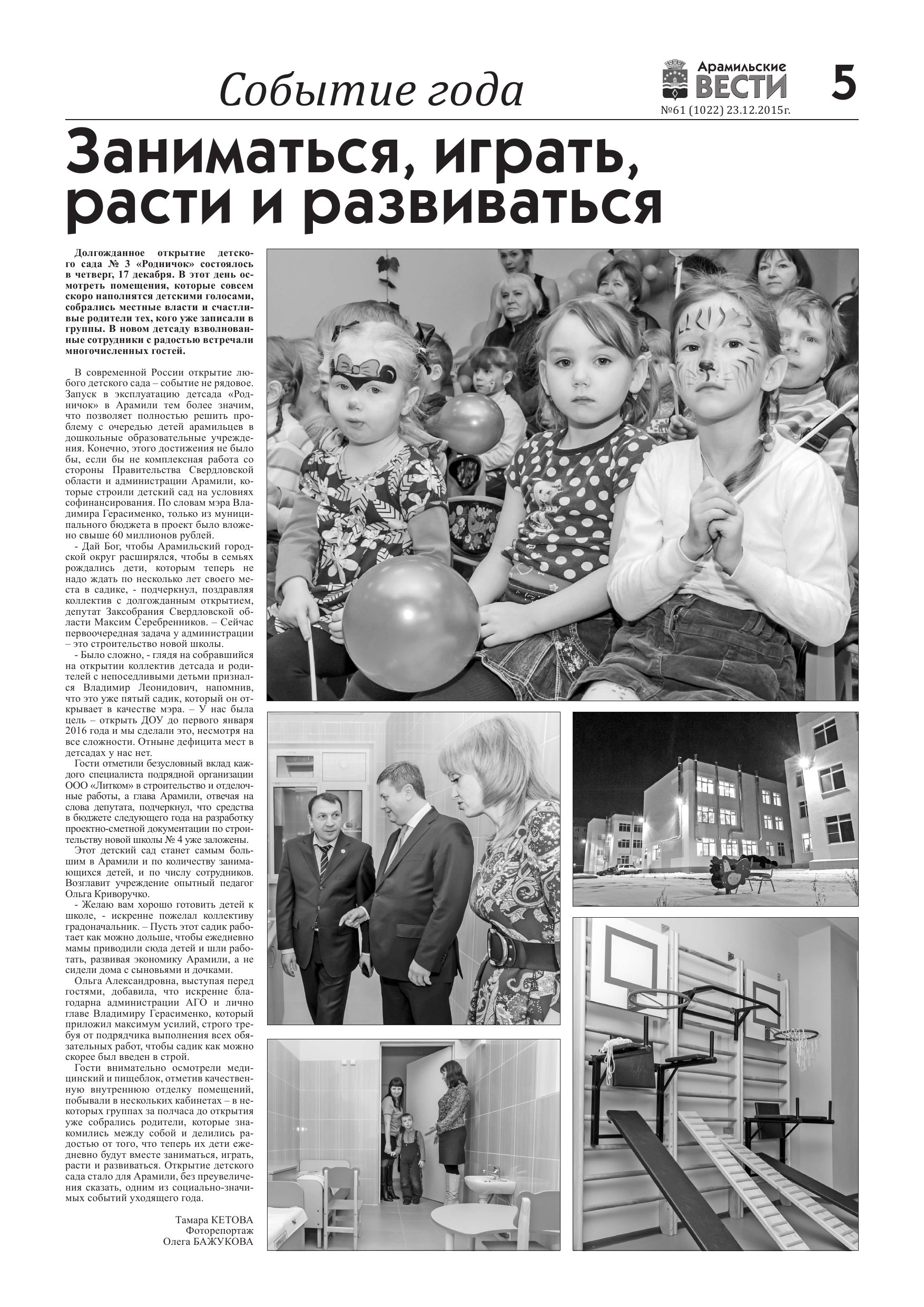 Событие года

Арамильские ВЕСТИ
№61 (1022) 23.12.2015г.

5

Заниматься, играть, расти и развиваться

Долгожданное открытие детского сада № 3 «Родничок» состоялось в четверг, 17 декабря. В этот день осмотреть помещения, которые совсем скоро наполнятся детскими голосами, собрались местные власти и счастливые родители тех, кого уже записали в группы. В новом детсаду взволнованные сотрудники с радостью встречали многочисленных гостей.

В современной России открытие любого детского сада – событие не рядовое. Запуск в эксплуатацию детсада «Родничок» в Арамили тем более значим, что позволяет полностью решить проблему с очередью детей арамильцев в дошкольные образовательные учреждения. Конечно, этого достижения не было бы, если бы не комплексная работа со стороны Правительства Свердловской области и администрации Арамили, которые строили детский сад на условиях софинансирования. По словам мэра Владимира Герасименко, только из муниципального бюджета в проект было вложено свыше 60 миллионов рублей.

- Дай Бог, чтобы Арамильский городской округ расширялся, чтобы в семьях рождались дети, которым теперь не надо ждать по несколько лет своего места в садике, - подчеркнул, поздравляя коллектив с долгожданным открытием, депутат Заксобрания Свердловской области Максим Серебренников. – Сейчас первоочередная задача у администрации – это строительство новой школы.

- Было сложно, - глядя на собравшийся на открытии коллектив детсада и родителей с непоседливыми детьми признался Владимир Леонидович, напомнив, что это уже пятый садик, который он открывает в качестве мэра. – У нас была цель – открыть ДОУ до первого января 2016 года и мы сделали это, несмотря на все сложности. Отныне дефицита мест в детсадах у нас нет.

Гости отметили безусловный вклад каждого специалиста подрядной организации ООО «Литком» в строительство и отделочные работы, а глава Арамили, отвечая на слова депутата, подчеркнул, что средства в бюджете следующего года на разработку проектно-сметной документации по строительству новой школы № 4 уже заложены.

Этот детский сад станет самым большим в Арамили и по количеству занимающихся детей, и по числу сотрудников. Возглавит учреждение опытный педагог Ольга Криворучко.

- Желаю вам хорошо готовить детей к школе, - искренне пожелал коллективу градоначальник. – Пусть этот садик работает как можно дольше, чтобы ежедневно мамы приводили сюда детей и шли работать, развивая экономику Арамили, а не сидели дома с сыновьями и дочками.

Ольга Александровна, выступая перед гостями, добавила, что искренне благодарна администрации АГО и лично главе Владимиру Герасименко, который приложил максимум усилий, строго требуя от подрядчика выполнения всех обязательных работ, чтобы садик как можно скорее был введен в строй.

Гости внимательно осмотрели медицинский и пищеблок, отметив качественную внутреннюю отделку помещений, побывали в нескольких кабинетах – в некоторых группах за полчаса до открытия уже собрались родители, которые знакомились между собой и делились радостью от того, что теперь их дети ежедневно будут вместе заниматься, играть, расти и развиваться. Открытие детского сада стало для Арамили, без преувеличения сказать, одним из социально-значимых событий уходящего года.

Тамара КЕТОВА
Фоторепортаж
Олега БАЖУКОВА